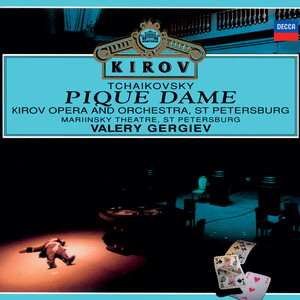 DECCA

KIROV

TCHAIKOVSKY
PIQUE DAME
KIROV OPERA AND ORCHESTRA, ST PETERSBURG
MARIINSKY THEATRE, ST PETERSBURG
VALERY GERGIEV